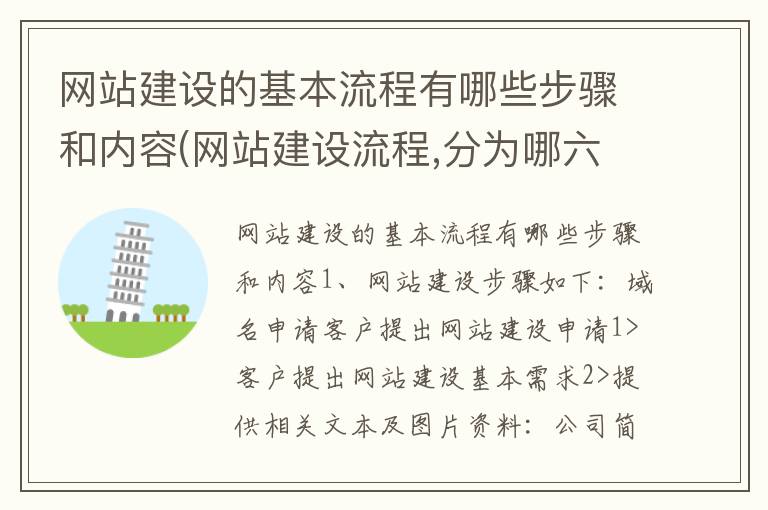 网站建设的基本流程有哪些步骤和内容(网站建设流程,分为哪六

网站建设的基本流程有哪些步骤和内容1、网站建设步骤如下：域名申请客户提出网站建设申请1>客户提出网站建设基本需求2>提供相关文本及图片资料：公司简